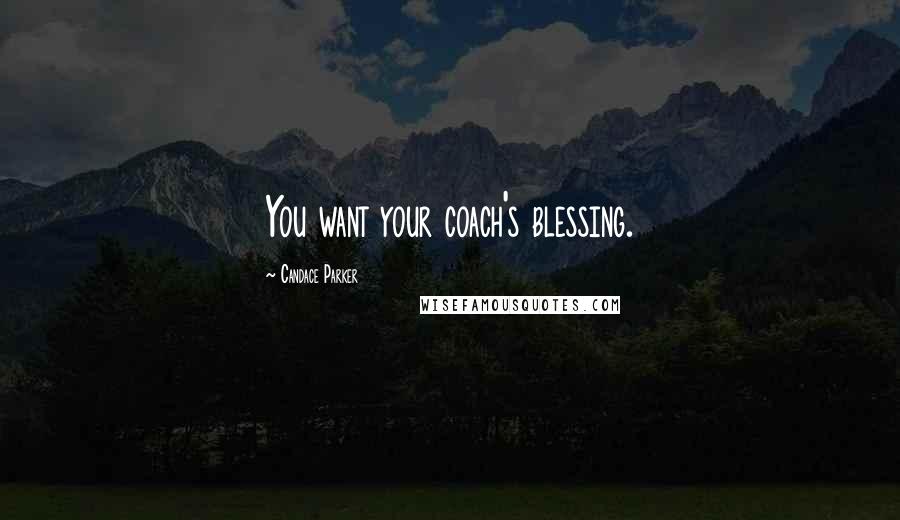 You want your coach's blessing.

~ Candace Parker

WISEFAMOUSQUOTES.COM